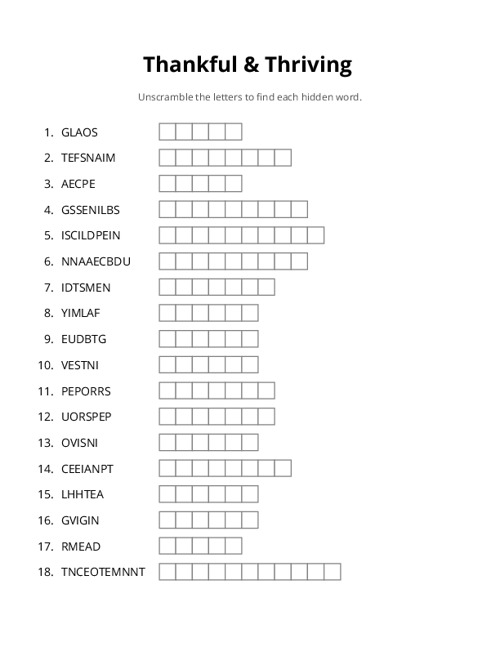 Thankful & Thriving

Unscramble the letters to find each hidden word.

1. GLAOS
2. TEFSNAIM
3. AECPE
4. GSSENILBS
5. ISCILDPEIN
6. NNAAECBDU
7. IDTSMEN
8. YIMLAF
9. EUDBTG
10. VESTNI
11. PEPORRS
12. UORSPEP
13. OVISNI
14. CEEIANPT
15. LHHTEA
16. GVIGIN
17. RMEAD
18. TNCEOTEMNNT